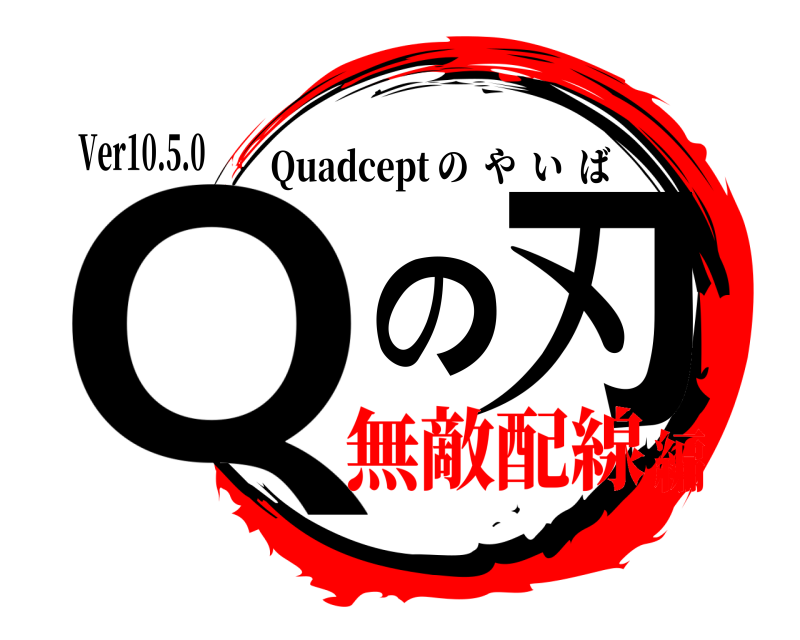 Ver10.5.0
Quadceptのやいば
Qの刃
無敵配線編